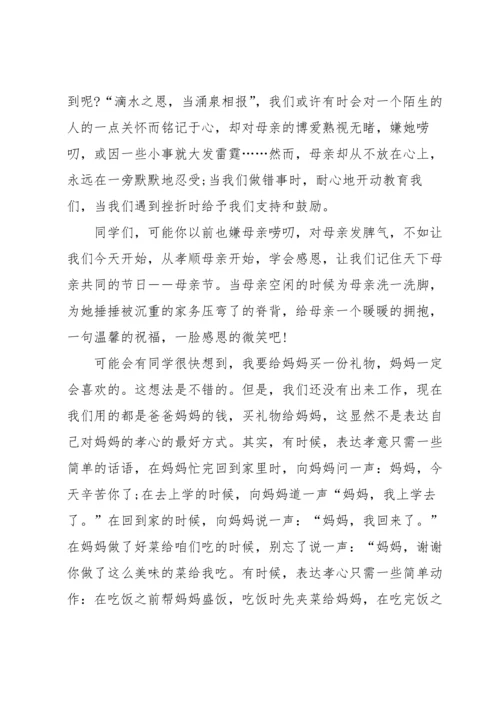 到呢?“滴水之恩，当涌泉相报”，我们或许有时会对一个陌生的人的一点关怀而铭记于心，却对母亲的博爱熟视无睹，嫌她唠叨，或因一些小事就大发雷霆……然而，母亲却从不放在心上，永远在一旁默默地忍受;当我们做错事时，耐心地开动教育我们，当我们遇到挫折时给予我们支持和鼓励。

同学们，可能你以前也嫌母亲唠叨，对母亲发脾气，不如让我们今天开始，从孝顺母亲开始，学会感恩，让我们记住天下母亲共同的节日——母亲节。当母亲空闲的时候为母亲洗一洗脚，为她捶捶被沉重的家务压弯了的脊背，给母亲一个暖暖的拥抱，一句温馨的祝福，一脸感恩的微笑吧!

可能会有同学很快想到，我要给妈妈买一份礼物，妈妈一定会喜欢的。这想法是不错的。但是，我们还没有出来工作，现在我们用的都是爸爸妈妈的钱，买礼物给妈妈，这显然不是表达自己对妈妈的孝心的最好方式。其实，有时候，表达孝意只需一些简单的话语，在妈妈忙完回到家里时，向妈妈问一声：妈妈，今天辛苦你了;在去上学的时候，向妈妈道一声“妈妈，我上学去了。”在回到家的时候，向妈妈说一声：“妈妈，我回来了。”在妈妈做了好菜给咱们吃的时候，别忘了说一声：“妈妈，谢谢你做了这么美味的菜给我吃。有时候，表达孝心只需一些简单动作：在吃饭之前帮妈妈盛饭，吃饭时先夹菜给妈妈，在吃完饭之